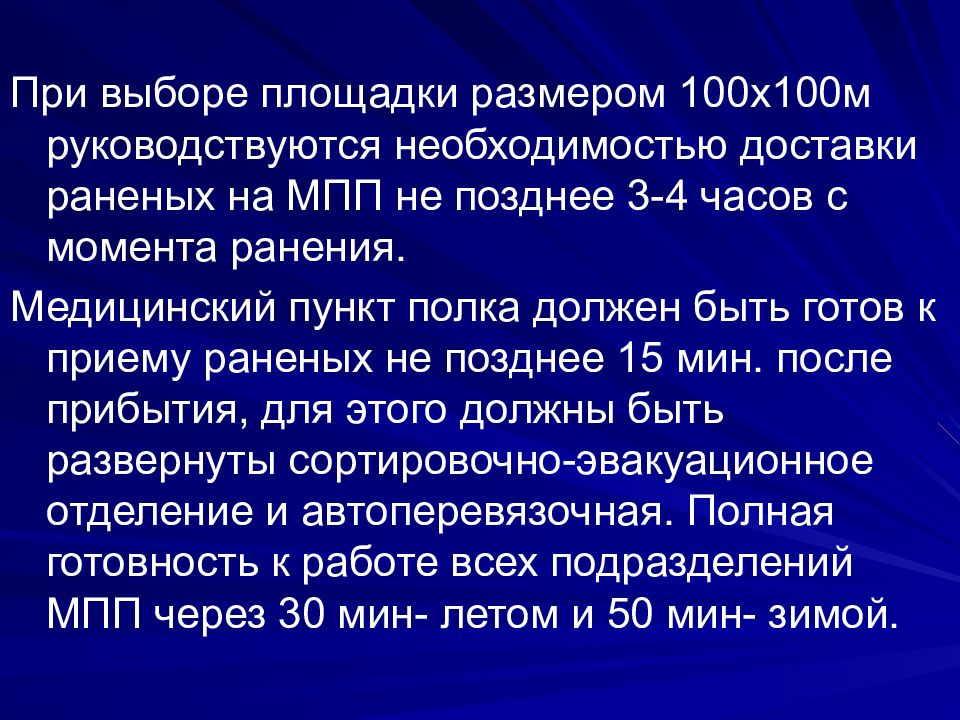 При выборе площадки размером 100х100м руководствуются необходимостью доставки раненых на МПП не позднее 3-4 часов с момента ранения.

Медицинский пункт полка должен быть готов к приему раненых не позднее 15 мин. после прибытия, для этого должны быть развернуты сортировочно-эвакуационное отделение и автоперевязочная. Полная готовность к работе всех подразделений МПП через 30 мин- летом и 50 мин- зимой.